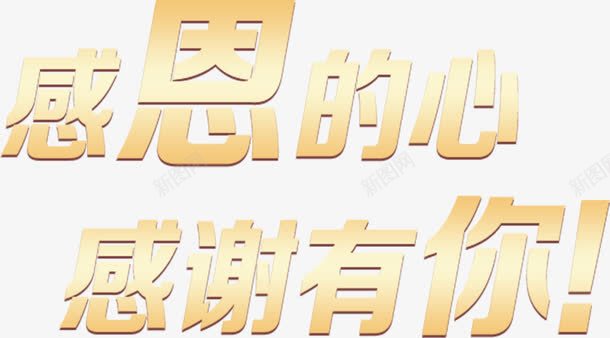 感恩的心
感谢有你!

新图网 新图网 新图网